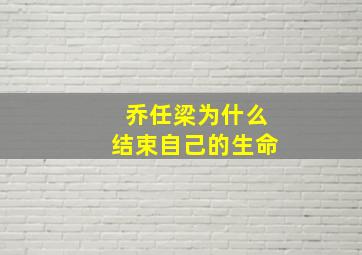 乔任梁为什么
结束自己的生命